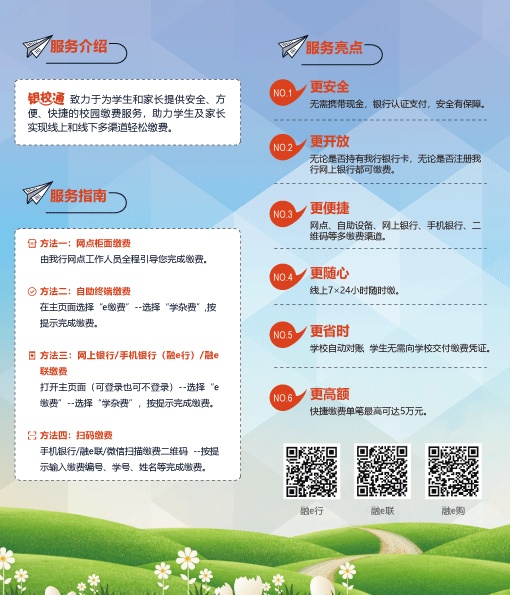 服务介绍

银校通 致力于为学生和家长提供安全、方便、快捷的校园缴费服务，助力学生及家长实现线上和线下多渠道轻松缴费。

服务指南

方法一：网点柜面缴费
由我行网点工作人员全程引导您完成缴费。

方法二：自助终端缴费
在主页面选择“e缴费”--选择“学杂费”,按提示完成缴费。

方法三：网上银行/手机银行（融e行）/融e联缴费
打开主页面（可登录也可不登录）--选择“e缴费”--选择“学杂费”，按提示完成缴费。

方法四：扫码缴费
手机银行/融e联/微信扫描缴费二维码 --按提示输入缴费编号、学号、姓名等完成缴费。

服务亮点

NO.1 更安全
无需携带现金，银行认证支付，安全有保障。

NO.2 更开放
无论是否持有我行银行卡，无论是否注册我行网上银行都可缴费。

NO.3 更便捷
网点、自助设备、网上银行、手机银行、二维码等多缴费渠道。

NO.4 更随心
线上7×24小时随时缴。

NO.5 更省时
学校自动对账，学生无需向学校交付缴费凭证。

NO.6 更高额
快捷缴费单笔最高可达5万元。

融e行 融e联 融e购